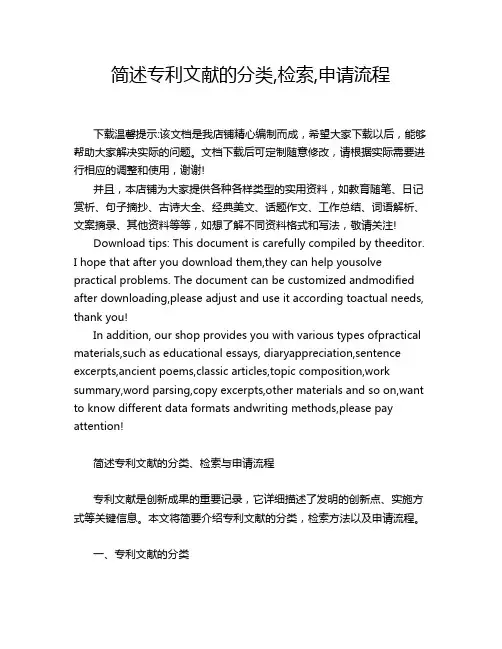 简述专利文献的分类,检索,申请流程

下载温馨提示:该文档是我店铺精心编制而成，希望大家下载以后，能够帮助大家解决实际的问题。文档下载后可定制随意修改，请根据实际需要进行相应的调整和使用，谢谢!

并且，本店铺为大家提供各种各样类型的实用资料，如教育随笔、日记赏析、句子摘抄、古诗大全、经典美文、话题作文、工作总结、词语解析、文案摘录、其他资料等等，如想了解不同资料格式和写法，敬请关注!

Download tips: This document is carefully compiled by theeditor. I hope that after you download them,they can help yousolve practical problems. The document can be customized andmodified after downloading,please adjust and use it according toactual needs, thank you!

In addition, our shop provides you with various types ofpractical materials,such as educational essays, diaryappreciation,sentence excerpts,ancient poems,classic articles,topic composition,work summary,word parsing,copy excerpts,other materials and so on,want to know different data formats andwriting methods,please pay attention!

简述专利文献的分类、检索与申请流程

专利文献是创新成果的重要记录，它详细描述了发明的创新点、实施方式等关键信息。本文将简要介绍专利文献的分类，检索方法以及申请流程。

一、专利文献的分类